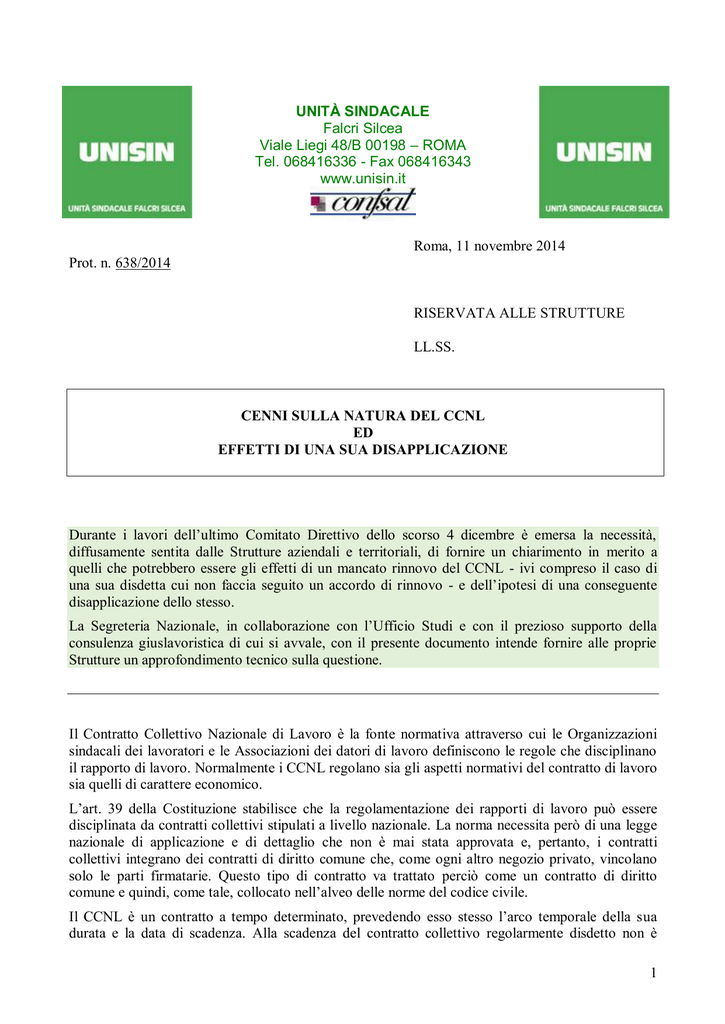 UNISIN
UNITÀ SINDACALE FALCRI SILCEA

UNITÀ SINDACALE
Falcri Silcea
Viale Liegi 48/B 00198 – ROMA
Tel. 068416336 - Fax 068416343
www.unisin.it
confsal

UNISIN
UNITÀ SINDACALE FALCRI SILCEA

Roma, 11 novembre 2014

Prot. n. 638/2014

RISERVATA ALLE STRUTTURE

LL.SS.

CENNI SULLA NATURA DEL CCNL
ED
EFFETTI DI UNA SUA DISAPPLICAZIONE

Durante i lavori dell'ultimo Comitato Direttivo dello scorso 4 dicembre è emersa la necessità, diffusamente sentita dalle Strutture aziendali e territoriali, di fornire un chiarimento in merito a quelli che potrebbero essere gli effetti di un mancato rinnovo del CCNL - ivi compreso il caso di una sua disdetta cui non faccia seguito un accordo di rinnovo - e dell'ipotesi di una conseguente disapplicazione dello stesso.

La Segreteria Nazionale, in collaborazione con l'Ufficio Studi e con il prezioso supporto della consulenza giuslavoristica di cui si avvale, con il presente documento intende fornire alle proprie Strutture un approfondimento tecnico sulla questione.

Il Contratto Collettivo Nazionale di Lavoro è la fonte normativa attraverso cui le Organizzazioni sindacali dei lavoratori e le Associazioni dei datori di lavoro definiscono le regole che disciplinano il rapporto di lavoro. Normalmente i CCNL regolano sia gli aspetti normativi del contratto di lavoro sia quelli di carattere economico.

L'art. 39 della Costituzione stabilisce che la regolamentazione dei rapporti di lavoro può essere disciplinata da contratti collettivi stipulati a livello nazionale. La norma necessita però di una legge nazionale di applicazione e di dettaglio che non è mai stata approvata e, pertanto, i contratti collettivi integrano dei contratti di diritto comune che, come ogni altro negozio privato, vincolano solo le parti firmatarie. Questo tipo di contratto va trattato perciò come un contratto di diritto comune e quindi, come tale, collocato nell'alveo delle norme del codice civile.

Il CCNL è un contratto a tempo determinato, prevedendo esso stesso l'arco temporale della sua durata e la data di scadenza. Alla scadenza del contratto collettivo regolarmente disdetto non è

1